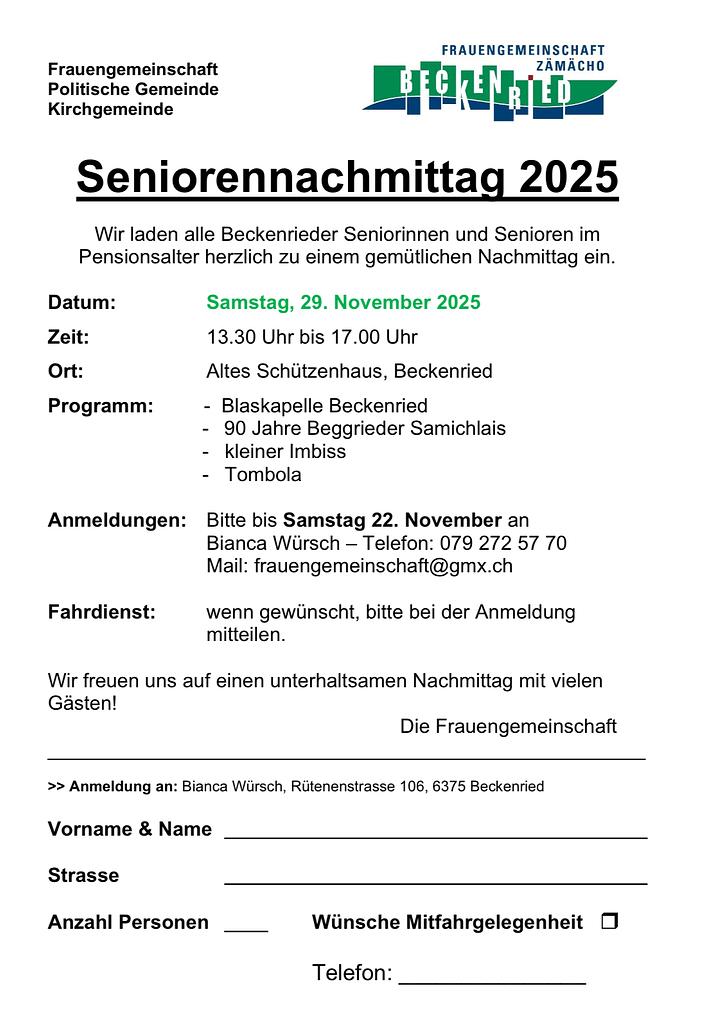 Frauengemeinschaft
Politische Gemeinde
Kirchgemeinde

FRAUENGEMEINSCHAFT
ZÄMÄCHO
BECKENRIED

Seniorennachmittag 2025

Wir laden alle Beckenrieder Seniorinnen und Senioren im Pensionsalter herzlich zu einem gemütlichen Nachmittag ein.

Datum: Samstag, 29. November 2025

Zeit: 13.30 Uhr bis 17.00 Uhr

Ort: Altes Schützenhaus, Beckenried

Programm:
- Blaskapelle Beckenried
- 90 Jahre Beggrieder Samichlais
- kleiner Imbiss
- Tombola

Anmeldungen: Bitte bis Samstag 22. November an Bianca Würsch – Telefon: 079 272 57 70 Mail: frauengemeinschaft@gmx.ch

Fahrdienst: wenn gewünscht, bitte bei der Anmeldung mitteilen.

Wir freuen uns auf einen unterhaltsamen Nachmittag mit vielen Gästen!

Die Frauengemeinschaft

>> Anmeldung an: Bianca Würsch, Rütenenstrasse 106, 6375 Beckenried

Vorname & Name ____

Strasse ____

Anzahl Personen ____ Wünsche Mitfahrgelegenheit ❒

Telefon: ____